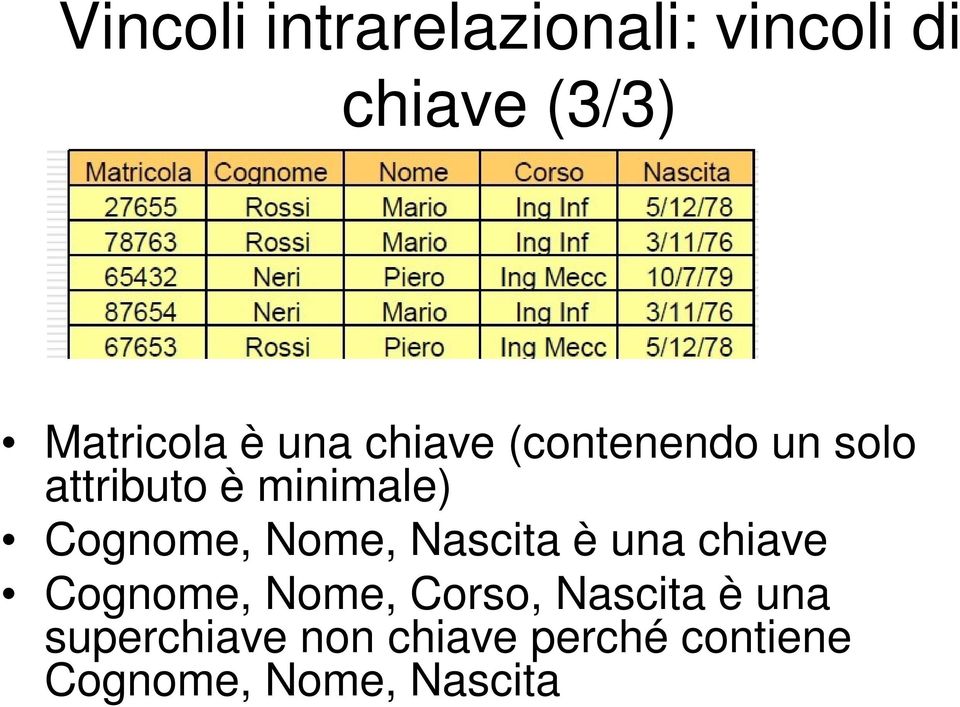 Vincoli intrarelazionali: vincoli di chiave (3/3)

| Matricola | Cognome | Nome | Corso | Nascita |
|---|---|---|---|---|
| 27655 | Rossi | Mario | Ing Inf | 5/12/78 |
| 78763 | Rossi | Mario | Ing Inf | 3/11/76 |
| 65432 | Neri | Piero | Ing Mecc | 10/7/79 |
| 87654 | Neri | Mario | Ing Inf | 3/11/76 |
| 67653 | Rossi | Piero | Ing Mecc | 5/12/78 |

• Matricola è una chiave (contenendo un solo attributo è minimale)
• Cognome, Nome, Nascita è una chiave
• Cognome, Nome, Corso, Nascita è una superchiave non chiave perché contiene Cognome, Nome, Nascita